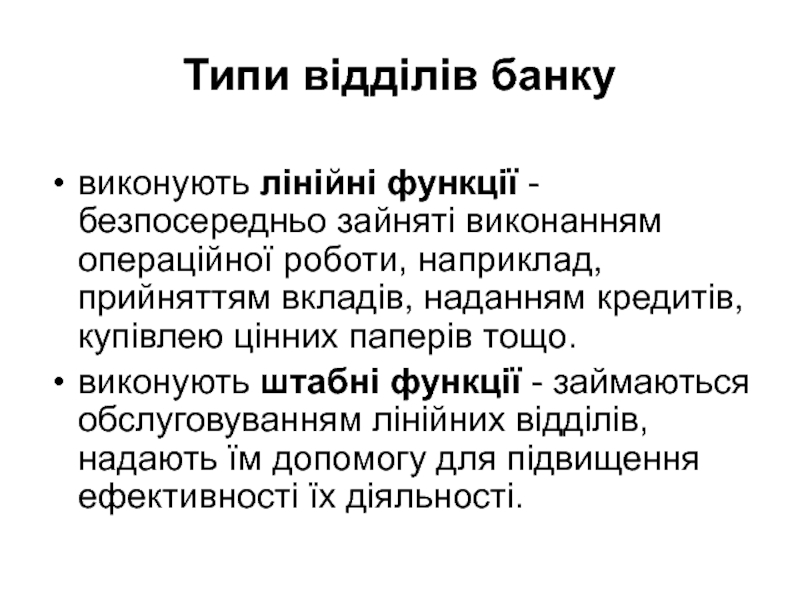 Типи відділів банку

• виконують лінійні функції - безпосередньо зайняті виконанням операційної роботи, наприклад, прийняттям вкладів, наданням кредитів, купівлею цінних паперів тощо.
• виконують штабні функції - займаються обслуговуванням лінійних відділів, надають їм допомогу для підвищення ефективності їх діяльності.